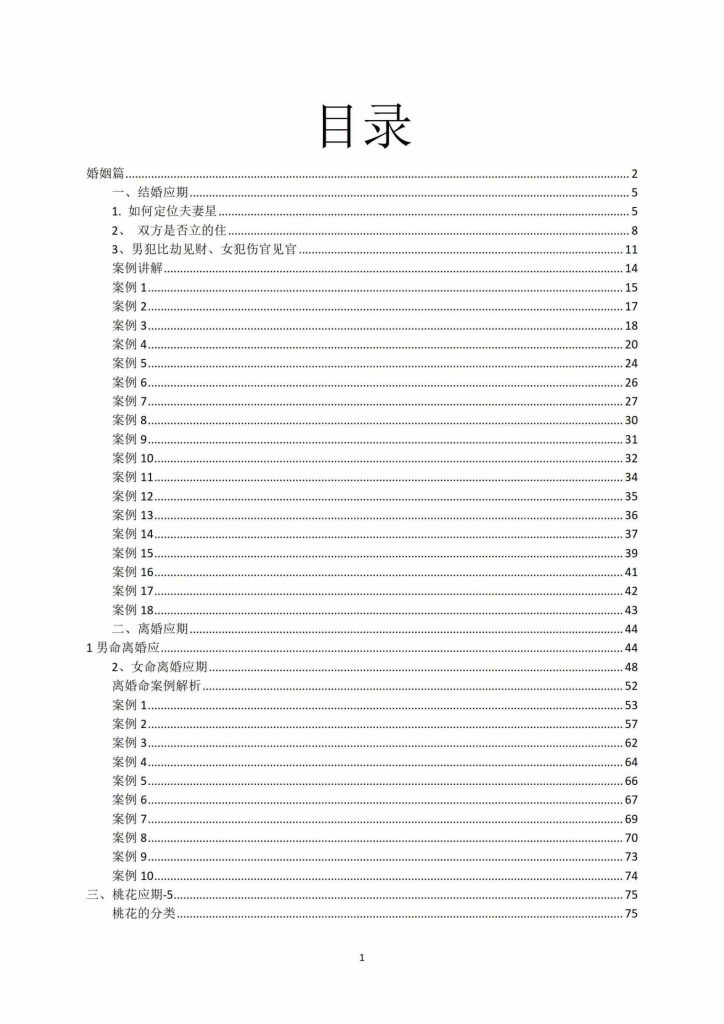 目录

婚姻篇 ........ 2
一、结婚应期 ........ 5
1. 如何定位夫妻星 ........ 5
2、 双方是否立的住 ........ 8
3、男犯比劫见财、女犯伤官见官 ........ 11
案例讲解 ........ 14
案例 1 ........ 15
案例 2 ........ 17
案例 3 ........ 18
案例 4 ........ 20
案例 5 ........ 24
案例 6 ........ 26
案例 7 ........ 27
案例 8 ........ 30
案例 9 ........ 31
案例 10 ........ 32
案例 11 ........ 34
案例 12 ........ 35
案例 13 ........ 36
案例 14 ........ 37
案例 15 ........ 39
案例 16 ........ 41
案例 17 ........ 42
案例 18 ........ 43
二、离婚应期 ........ 44
1 男命离婚应 ........ 44
2、女命离婚应期 ........ 48
离婚命案例解析 ........ 52
案例 1 ........ 53
案例 2 ........ 57
案例 3 ........ 62
案例 4 ........ 64
案例 5 ........ 66
案例 6 ........ 67
案例 7 ........ 69
案例 8 ........ 70
案例 9 ........ 73
案例 10 ........ 74
三、桃花应期-5 ........ 75
桃花的分类 ........ 75

1